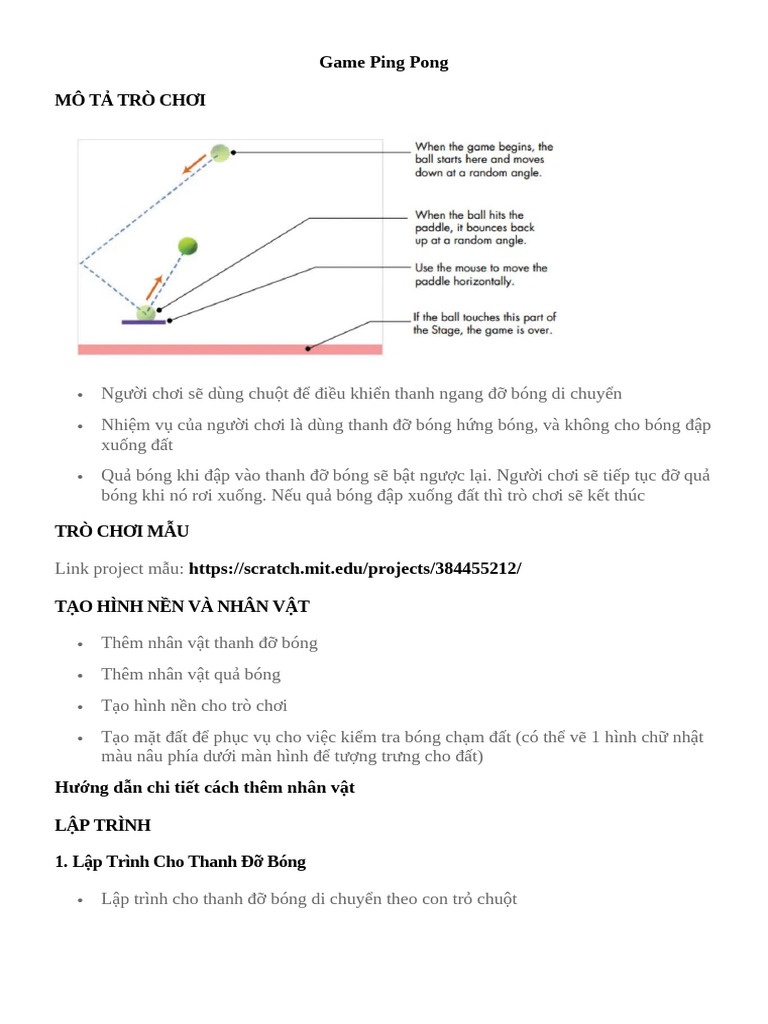 Game Ping Pong

MÔ TẢ TRÒ CHƠI

When the game begins, the ball starts here and moves down at a random angle.

When the ball hits the paddle, it bounces back up at a random angle.

Use the mouse to move the paddle horizontally.

If the ball touches this part of the Stage, the game is over.

• Người chơi sẽ dùng chuột để điều khiển thanh ngang đỡ bóng di chuyển
• Nhiệm vụ của người chơi là dùng thanh đỡ bóng hứng bóng, và không cho bóng đập xuống đất
• Quả bóng khi đập vào thanh đỡ bóng sẽ bật ngược lại. Người chơi sẽ tiếp tục đỡ quả bóng khi nó rơi xuống. Nếu quả bóng đập xuống đất thì trò chơi sẽ kết thúc

TRÒ CHƠI MẪU

Link project mẫu: https://scratch.mit.edu/projects/384455212/

TẠO HÌNH NỀN VÀ NHÂN VẬT

• Thêm nhân vật thanh đỡ bóng
• Thêm nhân vật quả bóng
• Tạo hình nền cho trò chơi
• Tạo mặt đất để phục vụ cho việc kiểm tra bóng chạm đất (có thể vẽ 1 hình chữ nhật màu nâu phía dưới màn hình để tượng trưng cho đất)

Hướng dẫn chi tiết cách thêm nhân vật

LẬP TRÌNH

1. Lập Trình Cho Thanh Đỡ Bóng

• Lập trình cho thanh đỡ bóng di chuyển theo con trỏ chuột